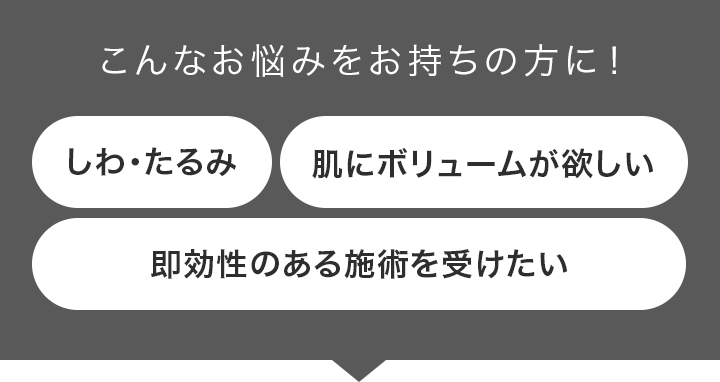 こんなお悩みをお持ちの方に！

しわ・たるみ

肌にボリュームが欲しい

即効性のある施術を受けたい